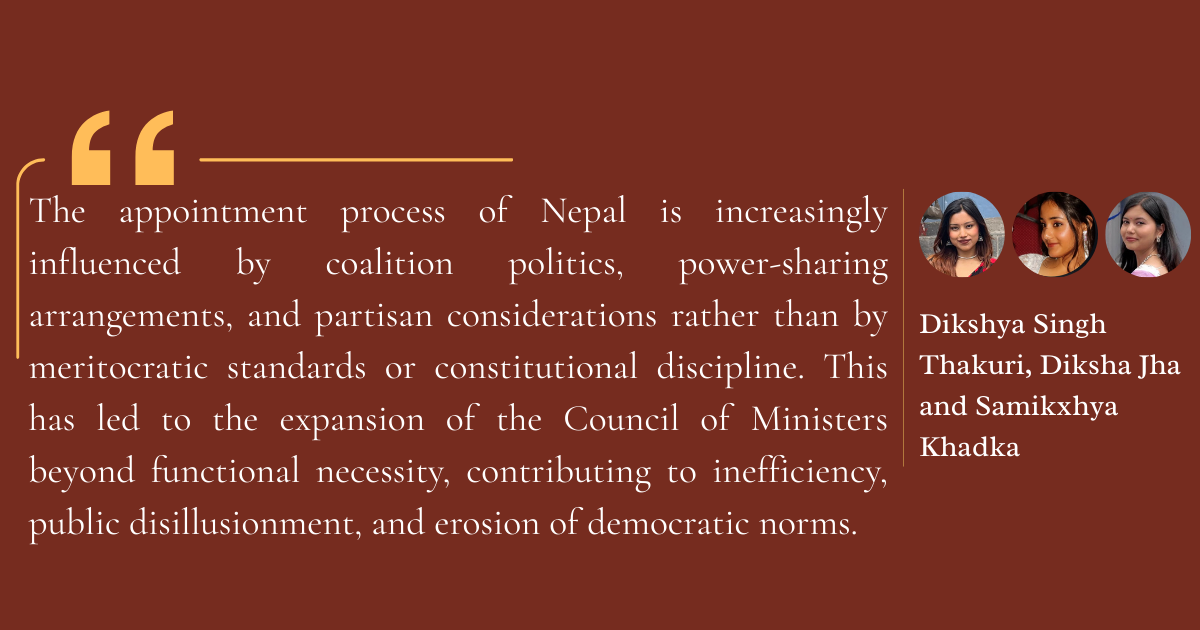 The appointment process of Nepal is increasingly influenced by coalition politics, power-sharing arrangements, and partisan considerations rather than by meritocratic standards or constitutional discipline. This has led to the expansion of the Council of Ministers beyond functional necessity, contributing to inefficiency, public disillusionment, and erosion of democratic norms.

Dikshya Singh Thakuri, Diksha Jha and Samikxhya Khadka